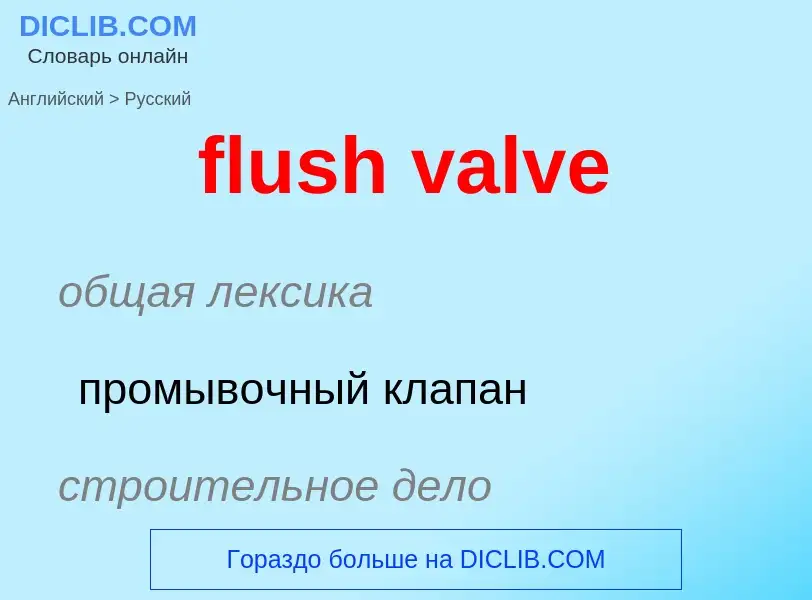 DICLIB.COM
Словарь онлайн

Английский > Русский

flush valve

общая лексика

промывочный клапан

строительное дело

Гораздо больше на DICLIB.COM